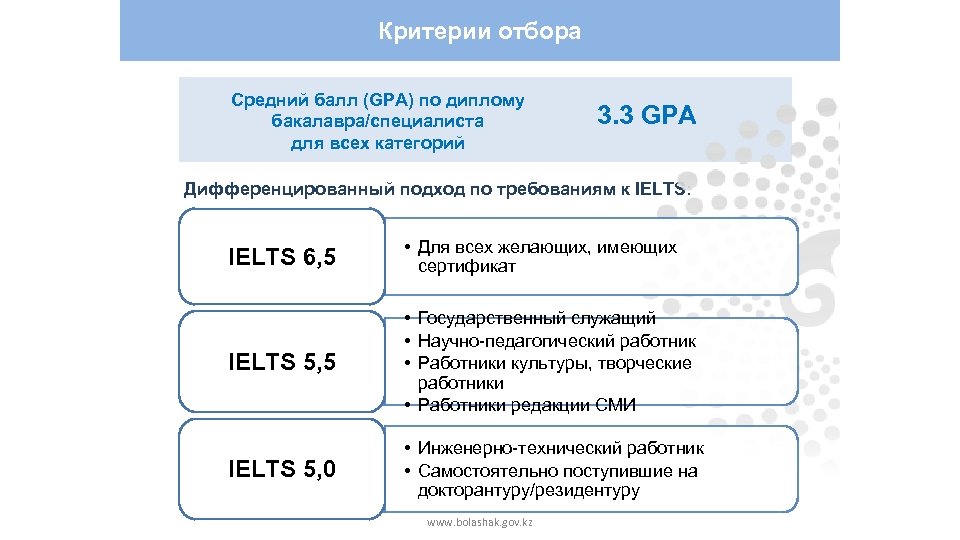 Критерии отбора

Средний балл (GPA) по диплому бакалавра/специалиста для всех категорий

3.3 GPA

Дифференцированный подход по требованиям к IELTS:

IELTS 6,5

• Для всех желающих, имеющих сертификат

IELTS 5,5

• Государственный служащий
• Научно-педагогический работник
• Работники культуры, творческие работники
• Работники редакции СМИ

IELTS 5,0

• Инженерно-технический работник
• Самостоятельно поступившие на докторантуру/резидентуру

www.bolashak.gov.kz